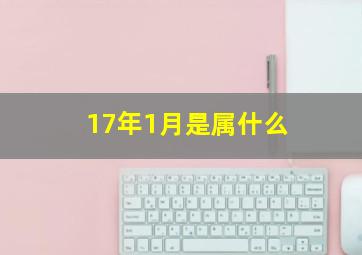 17年1月是属什么